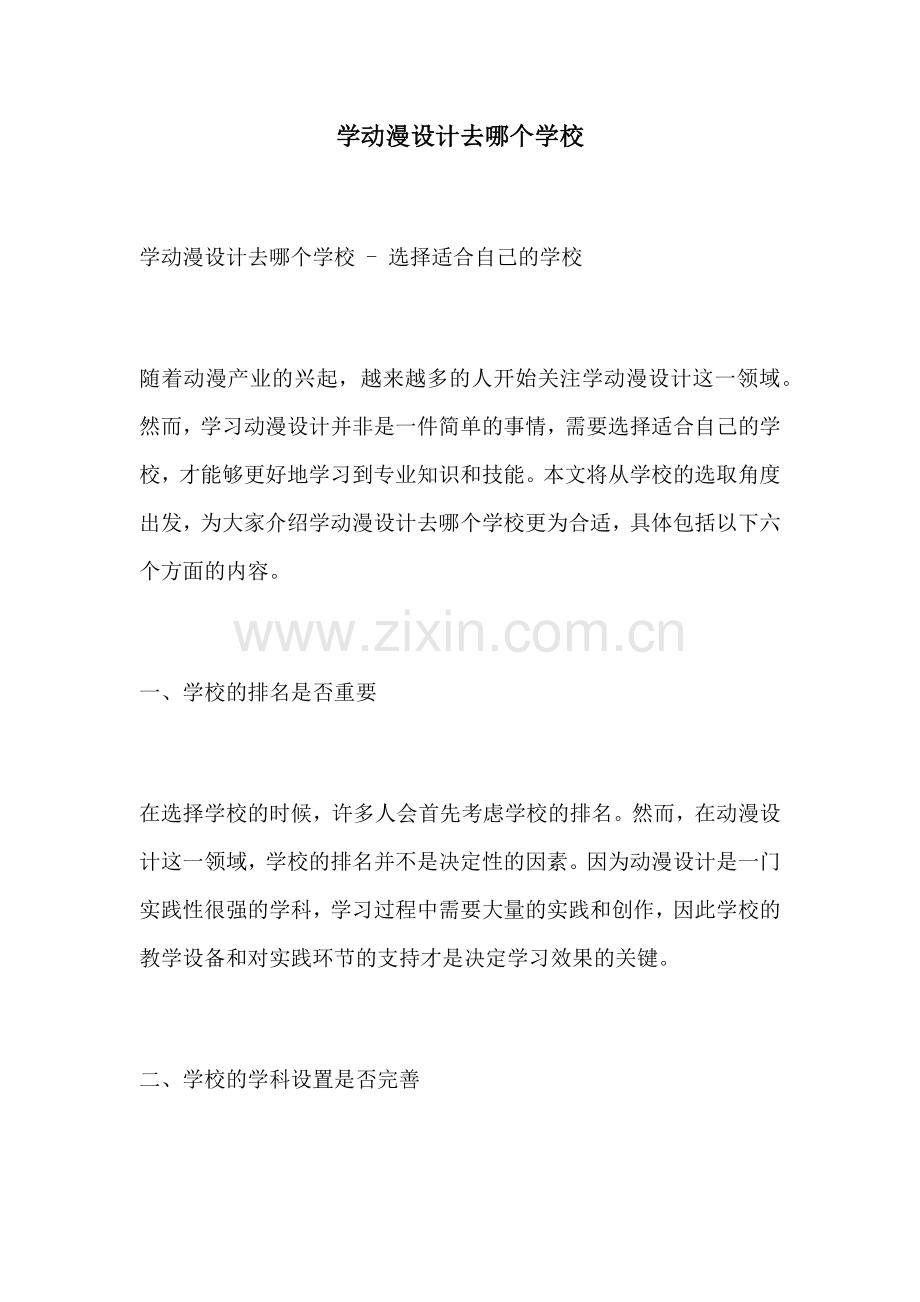 学动漫设计去哪个学校

学动漫设计去哪个学校 – 选择适合自己的学校

随着动漫产业的兴起，越来越多的人开始关注学动漫设计这一领域。然而，学习动漫设计并非是一件简单的事情，需要选择适合自己的学校，才能够更好地学习到专业知识和技能。本文将从学校的选取角度出发，为大家介绍学动漫设计去哪个学校更为合适，具体包括以下六个方面的内容。

www.zixin.com.cn

一、学校的排名是否重要

在选择学校的时候，许多人会首先考虑学校的排名。然而，在动漫设计这一领域，学校的排名并不是决定性的因素。因为动漫设计是一门实践性很强的学科，学习过程中需要大量的实践和创作，因此学校的教学设备和对实践环节的支持才是决定学习效果的关键。

二、学校的学科设置是否完善